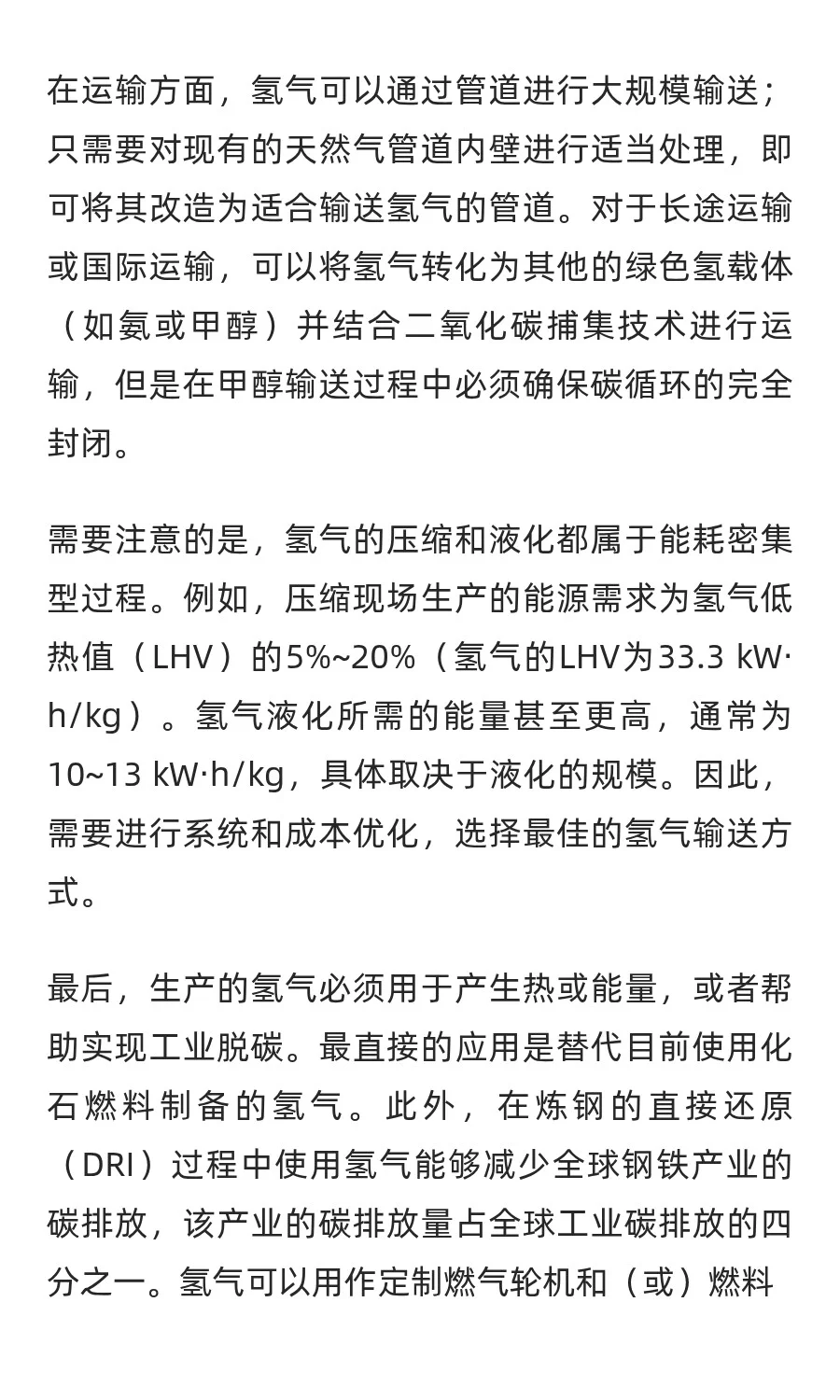 在运输方面，氢气可以通过管道进行大规模输送；只需要对现有的天然气管道内壁进行适当处理，即可将其改造为适合输送氢气的管道。对于长途运输或国际运输，可以将氢气转化为其他的绿色氢载体（如氨或甲醇）并结合二氧化碳捕集技术进行运输，但是在甲醇输送过程中必须确保碳循环的完全封闭。

需要注意的是，氢气的压缩和液化都属于能耗密集型过程。例如，压缩现场生产的能源需求为氢气低热值（LHV）的5%~20%（氢气的LHV为33.3 kW·h/kg）。氢气液化所需的能量甚至更高，通常为10~13 kW·h/kg，具体取决于液化的规模。因此，需要进行系统和成本优化，选择最佳的氢气输送方式。

最后，生产的氢气必须用于产生热或能量，或者帮助实现工业脱碳。最直接的应用是替代目前使用化石燃料制备的氢气。此外，在炼钢的直接还原（DRI）过程中使用氢气能够减少全球钢铁产业的碳排放，该产业的碳排放量占全球工业碳排放的四分之一。氢气可以用作定制燃气轮机和（或）燃料